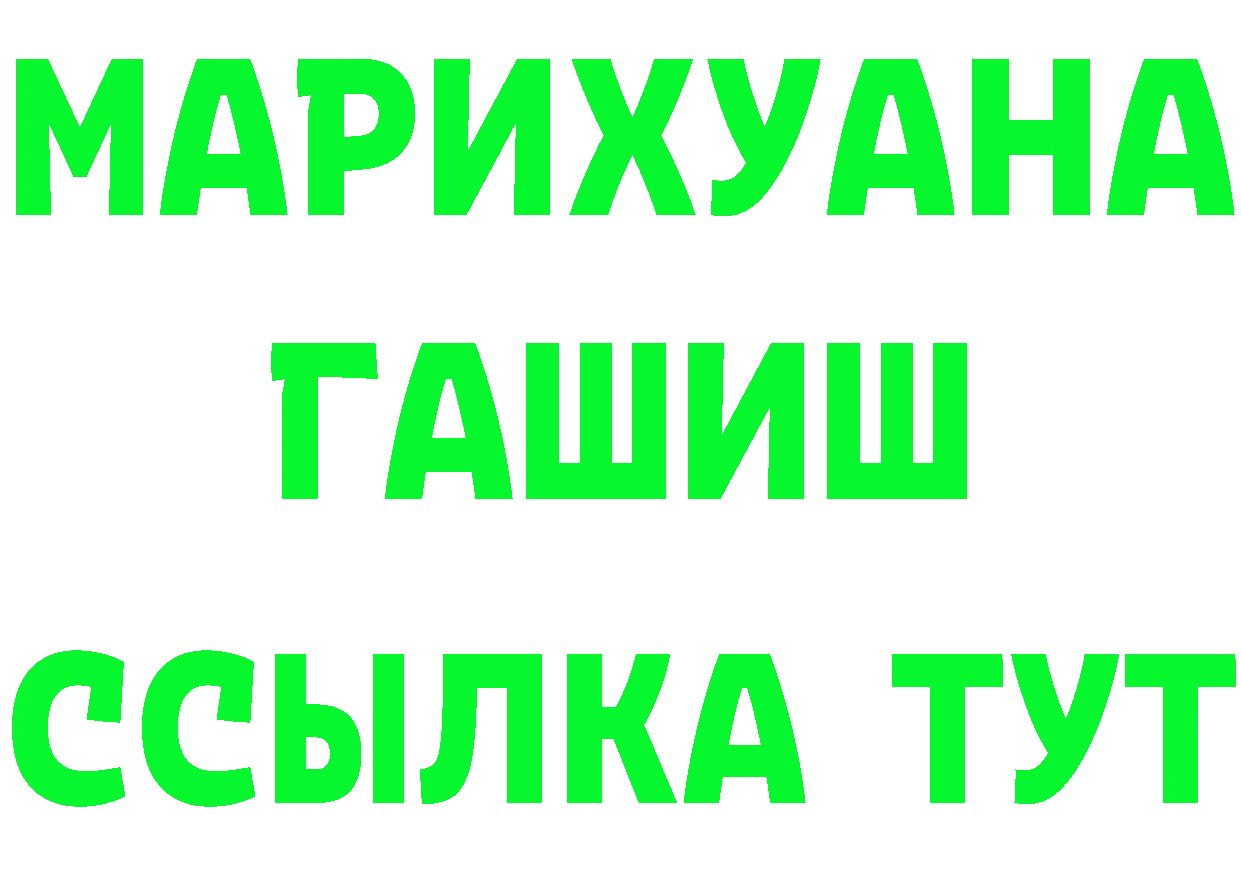 МАРИХУАНА
ГАШИШ
ССЫЛКА ТУТ